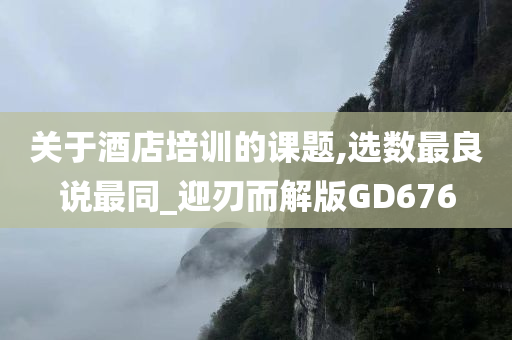 关于酒店培训的课题,选数最良说最同_迎刃而解版GD676